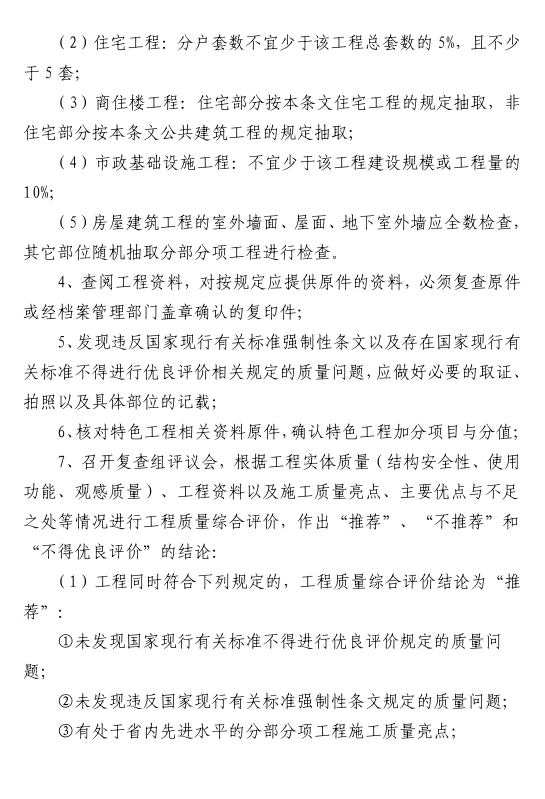 （2）住宅工程：分户套数不宜少于该工程总套数的 5%，且不少于 5 套；

（3）商住楼工程：住宅部分按本条文住宅工程的规定抽取，非住宅部分按本条文公共建筑工程的规定抽取；

（4）市政基础设施工程：不宜少于该工程建设规模或工程量的 10%；

（5）房屋建筑工程的室外墙面、屋面、地下室外墙应全数检查，其它部位随机抽取分部分项工程进行检查。

4、查阅工程资料，对按规定应提供原件的资料，必须复查原件或经档案管理部门盖章确认的复印件；

5、发现违反国家现行有关标准强制性条文以及存在国家现行有关标准不得进行优良评价相关规定的质量问题，应做好必要的取证、拍照以及具体部位的记载；

6、核对特色工程相关资料原件，确认特色工程加分项目与分值；

7、召开复查组评议会，根据工程实体质量（结构安全性、使用功能、观感质量）、工程资料以及施工质量亮点、主要优点与不足之处等情况进行工程质量综合评价，作出“推荐”、“不推荐”和“不得优良评价”的结论：

（1）工程同时符合下列规定的，工程质量综合评价结论为“推荐”：

①未发现国家现行有关标准不得进行优良评价规定的质量问题；

②未发现违反国家现行有关标准强制性条文规定的质量问题；

③有处于省内先进水平的分部分项工程施工质量亮点；